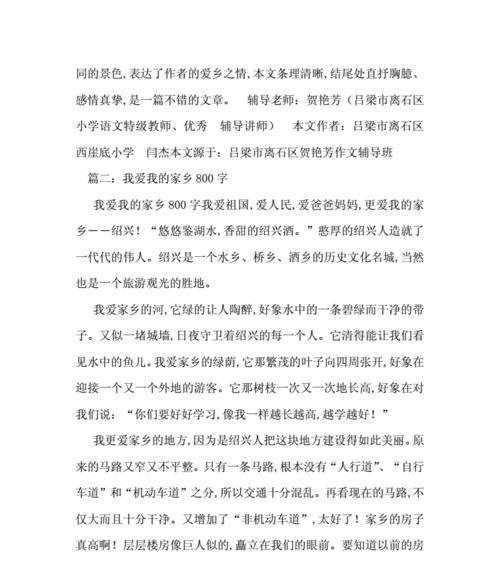 同的景色,表达了作者的爱乡之情,本文条理清晰,结尾处直抒胸臆、感情真挚,是一篇不错的文章。　辅导老师：贺艳芳（吕梁市离石区小学语文特级教师、优秀　辅导讲师）　本文作者：吕梁市离石区西崖底小学　闫杰本文源于：吕梁市离石区贺艳芳作文辅导班

篇二：我爱我的家乡800字

我爱我的家乡800字我爱祖国,爱人民,爱爸爸妈妈,更爱我的家乡——绍兴！“悠悠鉴湖水,香甜的绍兴酒。”憨厚的绍兴人造就了一代代的伟人。绍兴是一个水乡、桥乡、酒乡的历史文化名城,当然也是一个旅游观光的胜地。

我爱家乡的河,它绿的让人陶醉,好象水中的一条碧绿而干净的带子。又似一堵城墙,日夜守卫着绍兴的每一个人。它清得能让我们看见水中的鱼儿。我爱家乡的绿荫,它那繁茂的叶子向四周张开,好象在迎接一个又一个外地的游客。它那树枝一次又一次地长高,好象在对我们说：“你们要好好学习,像我一样越长越高,越学越好！”

我更爱家乡的地方,因为是绍兴人把这块地方建设得如此美丽。原来的马路又窄又不平整。只有一条马路,根本没有“人行道”、“自行车道”和“机动车道”之分,所以交通十分混乱。再看现在的马路,不仅大而且十分干净。又增加了“非机动车道”,太好了！家乡的房子真高啊！层层楼房像巨人似的,矗立在我们的眼前。要知道以前的房